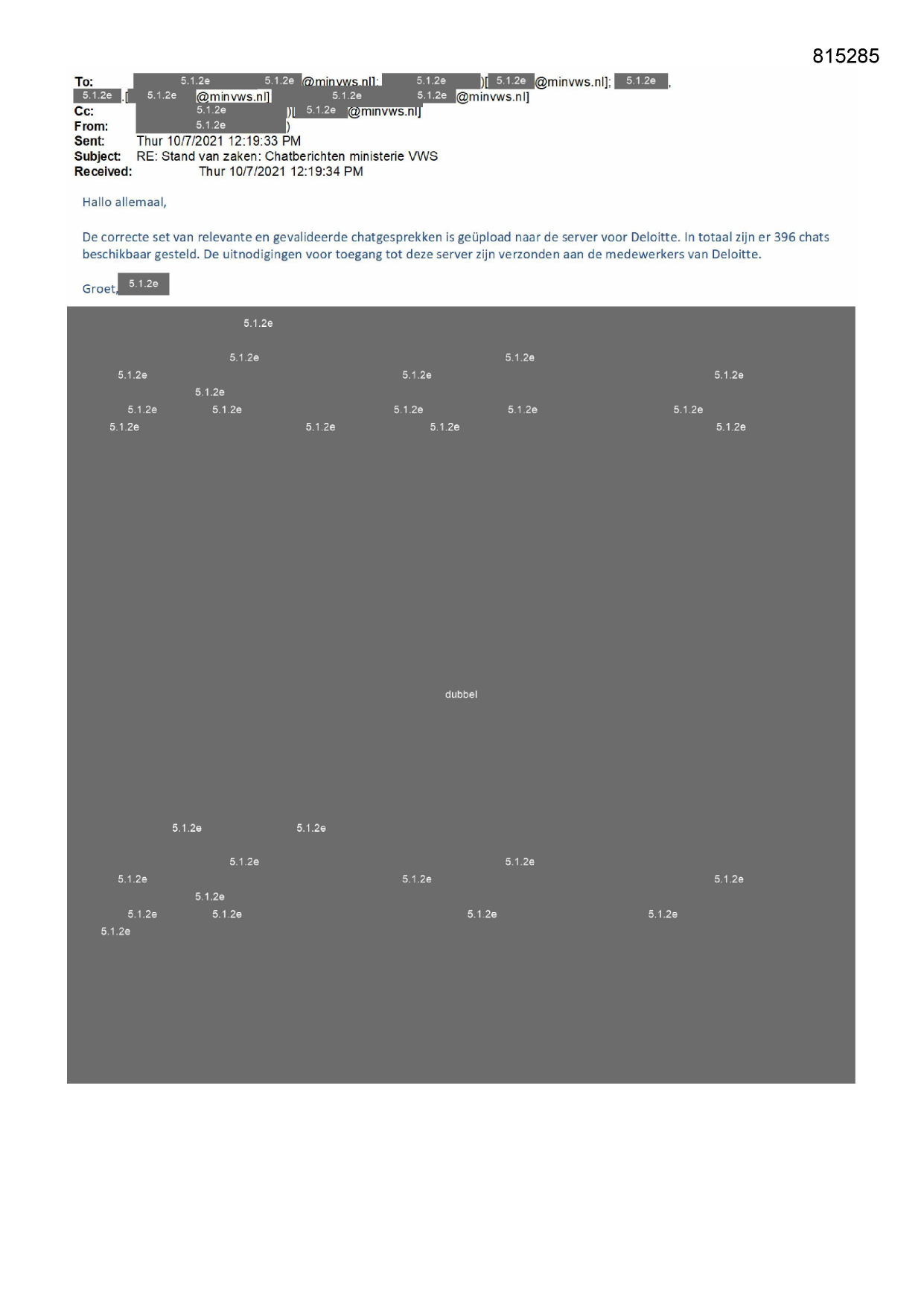 815285

To: 5.1.2e 5.1.2e @minvws.nl]; 5.1.2e )[ 5.1.2e @minvws.nl]; 5.1.2e ,
5.1.2e .[ 5.1.2e @minvws.nl] 5.1.2e 5.1.2e @minvws.nl]
Cc: 5.1.2e )[ 5.1.2e @minvws.nl]
From: 5.1.2e )
Sent: Thur 10/7/2021 12:19:33 PM
Subject: RE: Stand van zaken: Chatberichten ministerie VWS
Received: Thur 10/7/2021 12:19:34 PM

Hallo allemaal,

De correcte set van relevante en gevalideerde chatgesprekken is geüpload naar de server voor Deloitte. In totaal zijn er 396 chats beschikbaar gesteld. De uitnodigingen voor toegang tot deze server zijn verzonden aan de medewerkers van Deloitte.

Groet, 5.1.2e

5.1.2e

5.1.2e 5.1.2e
5.1.2e 5.1.2e 5.1.2e
5.1.2e
5.1.2e 5.1.2e 5.1.2e 5.1.2e 5.1.2e
5.1.2e 5.1.2e 5.1.2e 5.1.2e

dubbel

5.1.2e 5.1.2e

5.1.2e 5.1.2e
5.1.2e 5.1.2e 5.1.2e
5.1.2e
5.1.2e 5.1.2e 5.1.2e 5.1.2e
5.1.2e